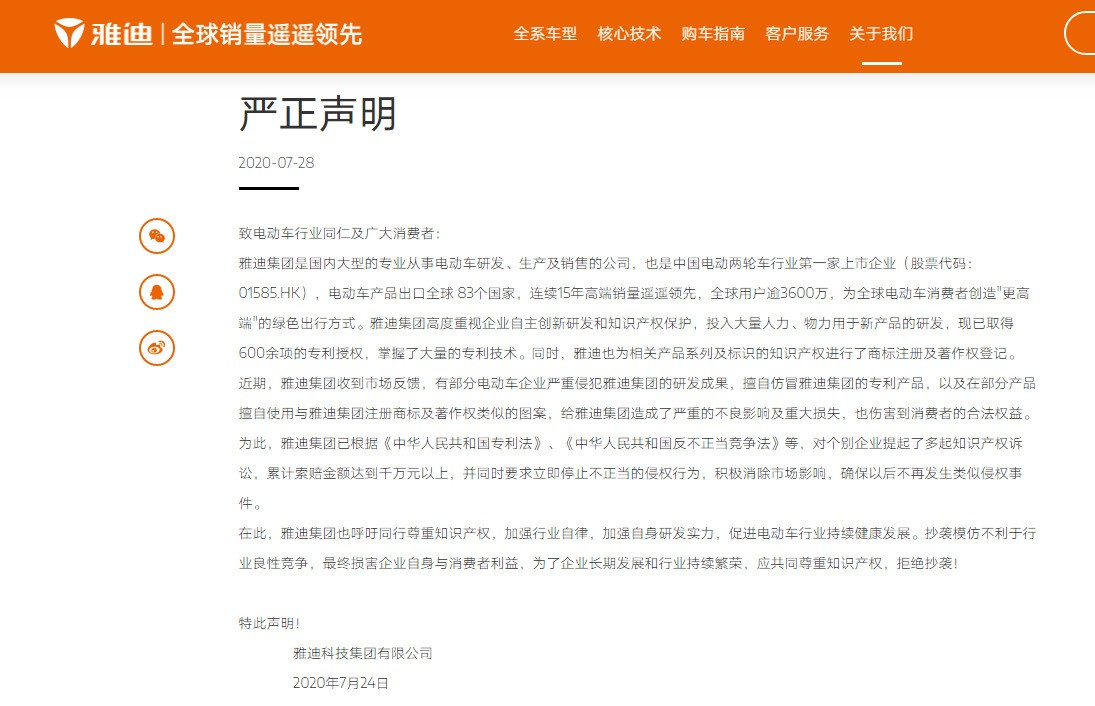 雅迪 | 全球销量遥遥领先

全系车型 核心技术 购车指南 客户服务 关于我们

严正声明

2020-07-28

致电动车行业同仁及广大消费者：
雅迪集团是国内大型的专业从事电动车研发、生产及销售的公司，也是中国电动两轮车行业第一家上市企业（股票代码：01585.HK），电动车产品出口全球 83个国家，连续15年高端销量遥遥领先，全球用户逾3600万，为全球电动车消费者创造"更高端"的绿色出行方式。雅迪集团高度重视企业自主创新研发和知识产权保护，投入大量人力、物力用于新产品的研发，现已取得600余项的专利授权，掌握了大量的专利技术。同时，雅迪也为相关产品系列及标识的知识产权进行了商标注册及著作权登记。
近期，雅迪集团收到市场反馈，有部分电动车企业严重侵犯雅迪集团的研发成果，擅自仿冒雅迪集团的专利产品，以及在部分产品擅自使用与雅迪集团注册商标及著作权类似的图案，给雅迪集团造成了严重的不良影响及重大损失，也伤害到消费者的合法权益。
为此，雅迪集团已根据《中华人民共和国专利法》、《中华人民共和国反不正当竞争法》等，对个别企业提起了多起知识产权诉讼，累计索赔金额达到千万元以上，并同时要求立即停止不正当的侵权行为，积极消除市场影响，确保以后不再发生类似侵权事件。
在此，雅迪集团也呼吁同行尊重知识产权，加强行业自律，加强自身研发实力，促进电动车行业持续健康发展。抄袭模仿不利于行业良性竞争，最终损害企业自身与消费者利益，为了企业长期发展和行业持续繁荣，应共同尊重知识产权，拒绝抄袭！

特此声明！
雅迪科技集团有限公司
2020年7月24日